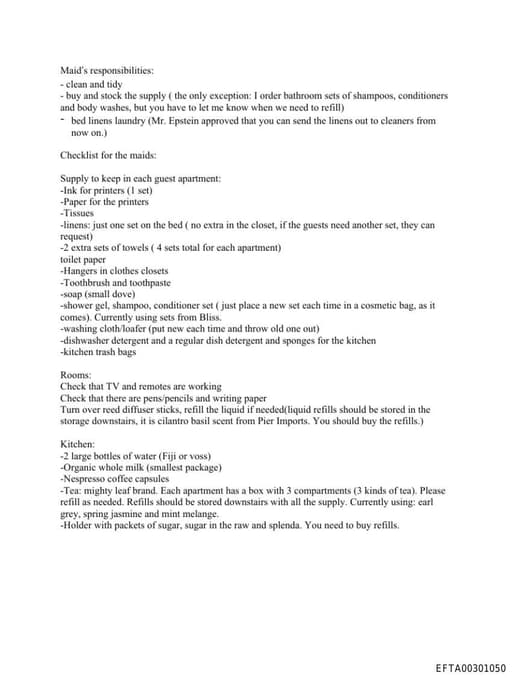 Maid's responsibilities:
- clean and tidy
- buy and stock the supply ( the only exception: I order bathroom sets of shampoos, conditioners and body washes, but you have to let me know when we need to refill)
- bed linens laundry (Mr. Epstein approved that you can send the linens out to cleaners from now on.)

Checklist for the maids:

Supply to keep in each guest apartment:
-Ink for printers (1 set)
-Paper for the printers
-Tissues
-linens: just one set on the bed ( no extra in the closet, if the guests need another set, they can request)
-2 extra sets of towels ( 4 sets total for each apartment)
toilet paper
-Hangers in clothes closets
-Toothbrush and toothpaste
-soap (small dove)
-shower gel, shampoo, conditioner set ( just place a new set each time in a cosmetic bag, as it comes). Currently using sets from Bliss.
-washing cloth/loafer (put new each time and throw old one out)
-dishwasher detergent and a regular dish detergent and sponges for the kitchen
-kitchen trash bags

Rooms:
Check that TV and remotes are working
Check that there are pens/pencils and writing paper
Turn over reed diffuser sticks, refill the liquid if needed(liquid refills should be stored in the storage downstairs, it is cilantro basil scent from Pier Imports. You should buy the refills.)

Kitchen:
-2 large bottles of water (Fiji or voss)
-Organic whole milk (smallest package)
-Nespresso coffee capsules
-Tea: mighty leaf brand. Each apartment has a box with 3 compartments (3 kinds of tea). Please refill as needed. Refills should be stored downstairs with all the supply. Currently using: earl grey, spring jasmine and mint melange.
-Holder with packets of sugar, sugar in the raw and splenda. You need to buy refills.

EFTA00301050